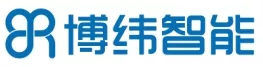 博纬智能